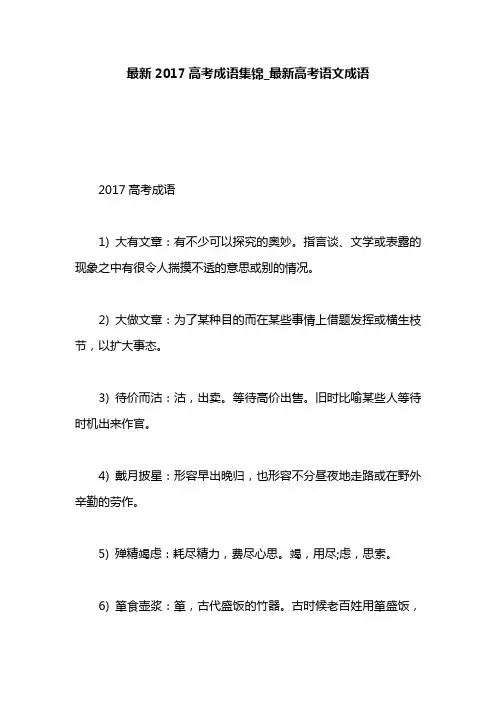 最新 2017 高考成语集锦_最新高考语文成语

2017 高考成语

1) 大有文章：有不少可以探究的奥妙。指言谈、文学或表露的现象之中有很令人揣摸不透的意思或别的情况。

2) 大做文章：为了某种目的而在某些事情上借题发挥或横生枝节，以扩大事态。

3) 待价而沽：沽，出卖。等待高价出售。旧时比喻某些人等待时机出来作官。

4) 戴月披星：形容早出晚归，也形容不分昼夜地走路或在野外辛勤的劳作。

5) 殚精竭虑：耗尽精力，费尽心思。竭，用尽;虑，思索。

6) 箪食壶浆：箪，古代盛饭的竹器。古时候老百姓用箪盛饭，